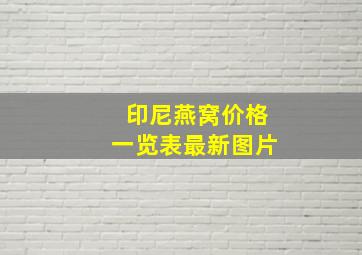 印尼燕窝价格
一览表最新图片